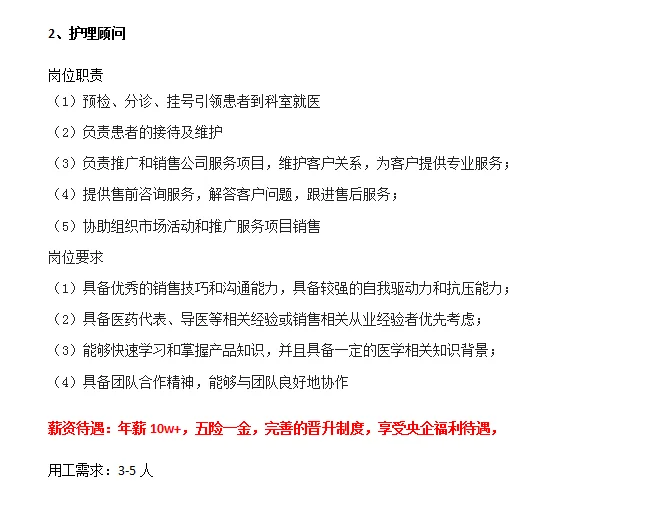 2、护理顾问

岗位职责
（1）预检、分诊、挂号引领患者到科室就医
（2）负责患者的接待及维护
（3）负责推广和销售公司服务项目，维护客户关系，为客户提供专业服务；
（4）提供售前咨询服务，解答客户问题，跟进售后服务；
（5）协助组织市场活动和推广服务项目销售
岗位要求
（1）具备优秀的销售技巧和沟通能力，具备较强的自我驱动力和抗压能力；
（2）具备医药代表、导医等相关经验或销售相关从业经验者优先考虑；
（3）能够快速学习和掌握产品知识，并且具备一定的医学相关知识背景；
（4）具备团队合作精神，能够与团队良好地协作

薪资待遇：年薪 10w+，五险一金，完善的晋升制度，享受央企福利待遇，

用工需求：3-5 人